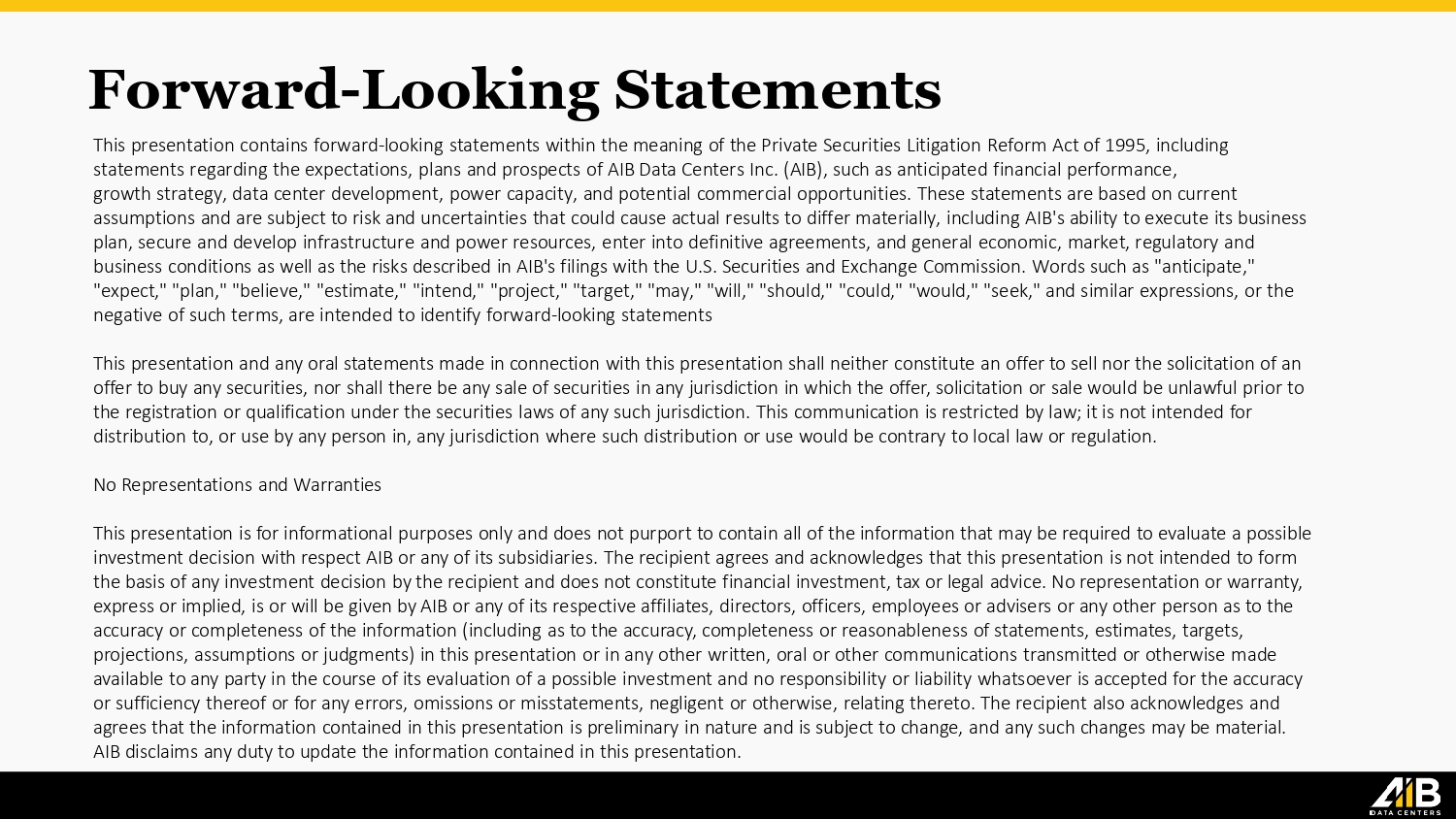 Forward-Looking Statements

This presentation contains forward-looking statements within the meaning of the Private Securities Litigation Reform Act of 1995, including statements regarding the expectations, plans and prospects of AIB Data Centers Inc. (AIB), such as anticipated financial performance, growth strategy, data center development, power capacity, and potential commercial opportunities. These statements are based on current assumptions and are subject to risk and uncertainties that could cause actual results to differ materially, including AIB's ability to execute its business plan, secure and develop infrastructure and power resources, enter into definitive agreements, and general economic, market, regulatory and business conditions as well as the risks described in AIB's filings with the U.S. Securities and Exchange Commission. Words such as "anticipate," "expect," "plan," "believe," "estimate," "intend," "project," "target," "may," "will," "should," "could," "would," "seek," and similar expressions, or the negative of such terms, are intended to identify forward-looking statements

This presentation and any oral statements made in connection with this presentation shall neither constitute an offer to sell nor the solicitation of an offer to buy any securities, nor shall there be any sale of securities in any jurisdiction in which the offer, solicitation or sale would be unlawful prior to the registration or qualification under the securities laws of any such jurisdiction. This communication is restricted by law; it is not intended for distribution to, or use by any person in, any jurisdiction where such distribution or use would be contrary to local law or regulation.

No Representations and Warranties

This presentation is for informational purposes only and does not purport to contain all of the information that may be required to evaluate a possible investment decision with respect AIB or any of its subsidiaries. The recipient agrees and acknowledges that this presentation is not intended to form the basis of any investment decision by the recipient and does not constitute financial investment, tax or legal advice. No representation or warranty, express or implied, is or will be given by AIB or any of its respective affiliates, directors, officers, employees or advisers or any other person as to the accuracy or completeness of the information (including as to the accuracy, completeness or reasonableness of statements, estimates, targets, projections, assumptions or judgments) in this presentation or in any other written, oral or other communications transmitted or otherwise made available to any party in the course of its evaluation of a possible investment and no responsibility or liability whatsoever is accepted for the accuracy or sufficiency thereof or for any errors, omissions or misstatements, negligent or otherwise, relating thereto. The recipient also acknowledges and agrees that the information contained in this presentation is preliminary in nature and is subject to change, and any such changes may be material. AIB disclaims any duty to update the information contained in this presentation.

AIB DATA CENTERS